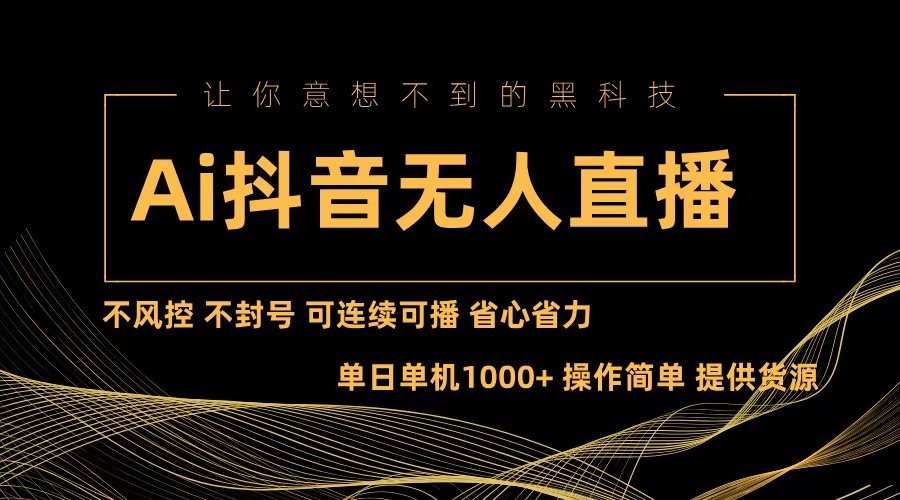 让你意想不到的黑科技

Ai抖音无人直播

不风控 不封号 可连续可播 省心省力

单日单机1000+ 操作简单 提供货源